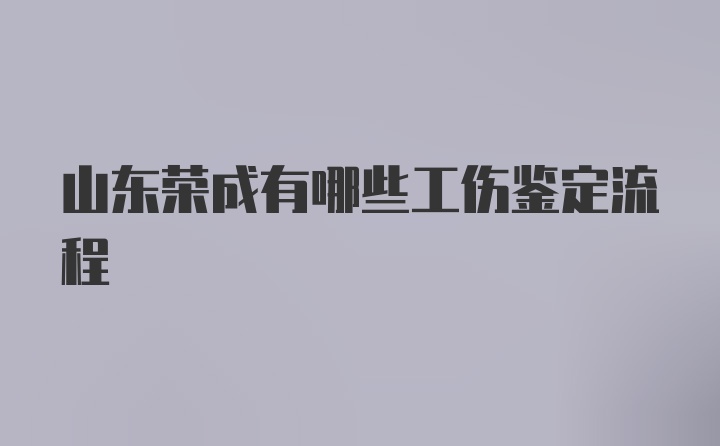 山东荣成有哪些工伤鉴定流程